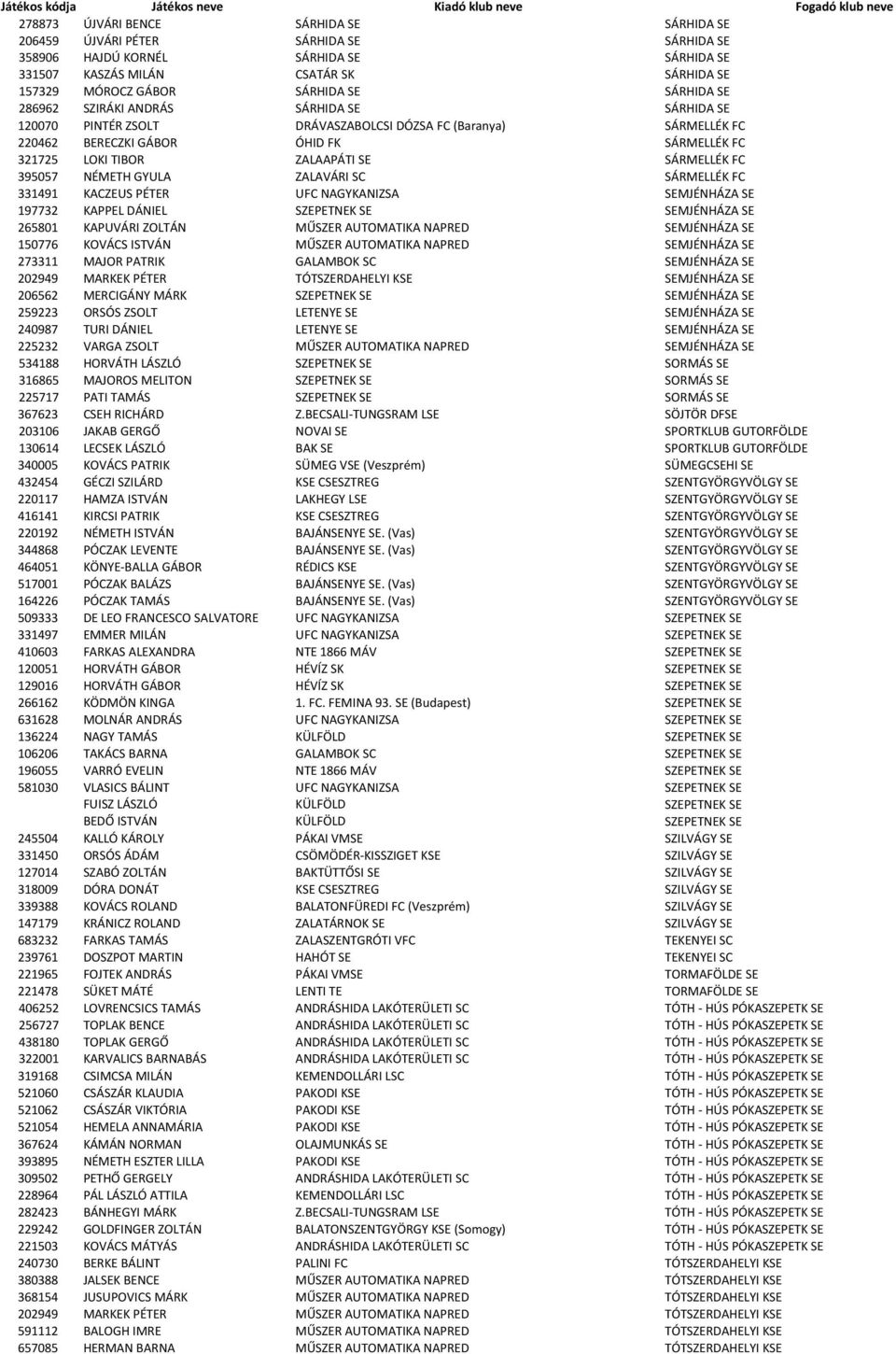 | Játékos kódja | Játékos neve | Kiadó klub neve | Fogadó klub neve |
|---|---|---|---|
| 278873 | ÚJVÁRI BENCE | SÁRHIDA SE | SÁRHIDA SE |
| 206459 | ÚJVÁRI PÉTER | SÁRHIDA SE | SÁRHIDA SE |
| 358906 | HAJDÚ KORNÉL | SÁRHIDA SE | SÁRHIDA SE |
| 331507 | KASZÁS MILÁN | CSATÁR SK | SÁRHIDA SE |
| 157329 | MÓROCZ GÁBOR | SÁRHIDA SE | SÁRHIDA SE |
| 286962 | SZIRÁKI ANDRÁS | SÁRHIDA SE | SÁRHIDA SE |
| 120070 | PINTÉR ZSOLT | DRÁVASZABOLCSI DÓZSA FC (Baranya) | SÁRMELLÉK FC |
| 220462 | BERECZKI GÁBOR | ÓHID FK | SÁRMELLÉK FC |
| 321725 | LOKI TIBOR | ZALAAPÁTI SE | SÁRMELLÉK FC |
| 395057 | NÉMETH GYULA | ZALAVÁRI SC | SÁRMELLÉK FC |
| 331491 | KACZEUS PÉTER | UFC NAGYKANIZSA | SEMJÉNHÁZA SE |
| 197732 | KAPPEL DÁNIEL | SZEPETNEK SE | SEMJÉNHÁZA SE |
| 265801 | KAPUVÁRI ZOLTÁN | MŰSZER AUTOMATIKA NAPRED | SEMJÉNHÁZA SE |
| 150776 | KOVÁCS ISTVÁN | MŰSZER AUTOMATIKA NAPRED | SEMJÉNHÁZA SE |
| 273311 | MAJOR PATRIK | GALAMBOK SC | SEMJÉNHÁZA SE |
| 202949 | MARKEK PÉTER | TÓTSZERDAHELYI KSE | SEMJÉNHÁZA SE |
| 206562 | MERCIGÁNY MÁRK | SZEPETNEK SE | SEMJÉNHÁZA SE |
| 259223 | ORSÓS ZSOLT | LETENYE SE | SEMJÉNHÁZA SE |
| 240987 | TURI DÁNIEL | LETENYE SE | SEMJÉNHÁZA SE |
| 225232 | VARGA ZSOLT | MŰSZER AUTOMATIKA NAPRED | SEMJÉNHÁZA SE |
| 534188 | HORVÁTH LÁSZLÓ | SZEPETNEK SE | SORMÁS SE |
| 316865 | MAJOROS MELITON | SZEPETNEK SE | SORMÁS SE |
| 225717 | PATI TAMÁS | SZEPETNEK SE | SORMÁS SE |
| 367623 | CSEH RICHÁRD | Z.BECSALI-TUNGSRAM LSE | SÖJTÖR DFSE |
| 203106 | JAKAB GERGŐ | NOVAI SE | SPORTKLUB GUTORFÖLDE |
| 130614 | LECSEK LÁSZLÓ | BAK SE | SPORTKLUB GUTORFÖLDE |
| 340005 | KOVÁCS PATRIK | SÜMEG VSE (Veszprém) | SÜMEGCSEHI SE |
| 432454 | GÉCZI SZILÁRD | KSE CSESZTREG | SZENTGYÖRGYVÖLGY SE |
| 220117 | HAMZA ISTVÁN | LAKHEGY LSE | SZENTGYÖRGYVÖLGY SE |
| 416141 | KIRCSI PATRIK | KSE CSESZTREG | SZENTGYÖRGYVÖLGY SE |
| 220192 | NÉMETH ISTVÁN | BAJÁNSENYE SE. (Vas) | SZENTGYÖRGYVÖLGY SE |
| 344868 | PÓCZAK LEVENTE | BAJÁNSENYE SE. (Vas) | SZENTGYÖRGYVÖLGY SE |
| 464051 | KÖNYE-BALLA GÁBOR | RÉDICS KSE | SZENTGYÖRGYVÖLGY SE |
| 517001 | PÓCZAK BALÁZS | BAJÁNSENYE SE. (Vas) | SZENTGYÖRGYVÖLGY SE |
| 164226 | PÓCZAK TAMÁS | BAJÁNSENYE SE. (Vas) | SZENTGYÖRGYVÖLGY SE |
| 509333 | DE LEO FRANCESCO SALVATORE | UFC NAGYKANIZSA | SZEPETNEK SE |
| 331497 | EMMER MILÁN | UFC NAGYKANIZSA | SZEPETNEK SE |
| 410603 | FARKAS ALEXANDRA | NTE 1866 MÁV | SZEPETNEK SE |
| 120051 | HORVÁTH GÁBOR | HÉVÍZ SK | SZEPETNEK SE |
| 129016 | HORVÁTH GÁBOR | HÉVÍZ SK | SZEPETNEK SE |
| 266162 | KÖDMÖN KINGA | 1. FC. FEMINA 93. SE (Budapest) | SZEPETNEK SE |
| 631628 | MOLNÁR ANDRÁS | UFC NAGYKANIZSA | SZEPETNEK SE |
| 136224 | NAGY TAMÁS | KÜLFÖLD | SZEPETNEK SE |
| 106206 | TAKÁCS BARNA | GALAMBOK SC | SZEPETNEK SE |
| 196055 | VARRÓ EVELIN | NTE 1866 MÁV | SZEPETNEK SE |
| 581030 | VLASICS BÁLINT | UFC NAGYKANIZSA | SZEPETNEK SE |
|  | FUISZ LÁSZLÓ | KÜLFÖLD | SZEPETNEK SE |
|  | BEDŐ ISTVÁN | KÜLFÖLD | SZEPETNEK SE |
| 245504 | KALLÓ KÁROLY | PÁKAI VMSE | SZILVÁGY SE |
| 331450 | ORSÓS ÁDÁM | CSÖMÖDÉR-KISSZIGET KSE | SZILVÁGY SE |
| 127014 | SZABÓ ZOLTÁN | BAKTÜTTŐSI SE | SZILVÁGY SE |
| 318009 | DÓRA DONÁT | KSE CSESZTREG | SZILVÁGY SE |
| 339388 | KOVÁCS ROLAND | BALATONFÜREDI FC (Veszprém) | SZILVÁGY SE |
| 147179 | KRÁNICZ ROLAND | ZALATÁRNOK SE | SZILVÁGY SE |
| 683232 | FARKAS TAMÁS | ZALASZENTGRÓTI VFC | TEKENYEI SC |
| 239761 | DOSZPOT MARTIN | HAHÓT SE | TEKENYEI SC |
| 221965 | FOJTEK ANDRÁS | PÁKAI VMSE | TORMAFÖLDE SE |
| 221478 | SÜKET MÁTÉ | LENTI TE | TORMAFÖLDE SE |
| 406252 | LOVRENCSICS TAMÁS | ANDRÁSHIDA LAKÓTERÜLETI SC | TÓTH - HÚS PÓKASZEPETK SE |
| 256727 | TOPLAK BENCE | ANDRÁSHIDA LAKÓTERÜLETI SC | TÓTH - HÚS PÓKASZEPETK SE |
| 438180 | TOPLAK GERGŐ | ANDRÁSHIDA LAKÓTERÜLETI SC | TÓTH - HÚS PÓKASZEPETK SE |
| 322001 | KARVALICS BARNABÁS | ANDRÁSHIDA LAKÓTERÜLETI SC | TÓTH - HÚS PÓKASZEPETK SE |
| 319168 | CSIMCSA MILÁN | KEMENDOLLÁRI LSC | TÓTH - HÚS PÓKASZEPETK SE |
| 521060 | CSÁSZÁR KLAUDIA | PAKODI KSE | TÓTH - HÚS PÓKASZEPETK SE |
| 521062 | CSÁSZÁR VIKTÓRIA | PAKODI KSE | TÓTH - HÚS PÓKASZEPETK SE |
| 521054 | HEMELA ANNAMÁRIA | PAKODI KSE | TÓTH - HÚS PÓKASZEPETK SE |
| 367624 | KÁMÁN NORMAN | OLAJMUNKÁS SE | TÓTH - HÚS PÓKASZEPETK SE |
| 393895 | NÉMETH ESZTER LILLA | PAKODI KSE | TÓTH - HÚS PÓKASZEPETK SE |
| 309502 | PETHŐ GERGELY | ANDRÁSHIDA LAKÓTERÜLETI SC | TÓTH - HÚS PÓKASZEPETK SE |
| 228964 | PÁL LÁSZLÓ ATTILA | KEMENDOLLÁRI LSC | TÓTH - HÚS PÓKASZEPETK SE |
| 282423 | BÁNHEGYI MÁRK | Z.BECSALI-TUNGSRAM LSE | TÓTH - HÚS PÓKASZEPETK SE |
| 229242 | GOLDFINGER ZOLTÁN | BALATONSZENTGYÖRGY KSE (Somogy) | TÓTH - HÚS PÓKASZEPETK SE |
| 221503 | KOVÁCS MÁTYÁS | ANDRÁSHIDA LAKÓTERÜLETI SC | TÓTH - HÚS PÓKASZEPETK SE |
| 240730 | BERKE BÁLINT | PALINI FC | TÓTSZERDAHELYI KSE |
| 380388 | JALSEK BENCE | MŰSZER AUTOMATIKA NAPRED | TÓTSZERDAHELYI KSE |
| 368154 | JUSUPOVICS MÁRK | MŰSZER AUTOMATIKA NAPRED | TÓTSZERDAHELYI KSE |
| 202949 | MARKEK PÉTER | MŰSZER AUTOMATIKA NAPRED | TÓTSZERDAHELYI KSE |
| 591112 | BALOGH IMRE | MŰSZER AUTOMATIKA NAPRED | TÓTSZERDAHELYI KSE |
| 657085 | HERMAN BARNA | MŰSZER AUTOMATIKA NAPRED | TÓTSZERDAHELYI KSE |